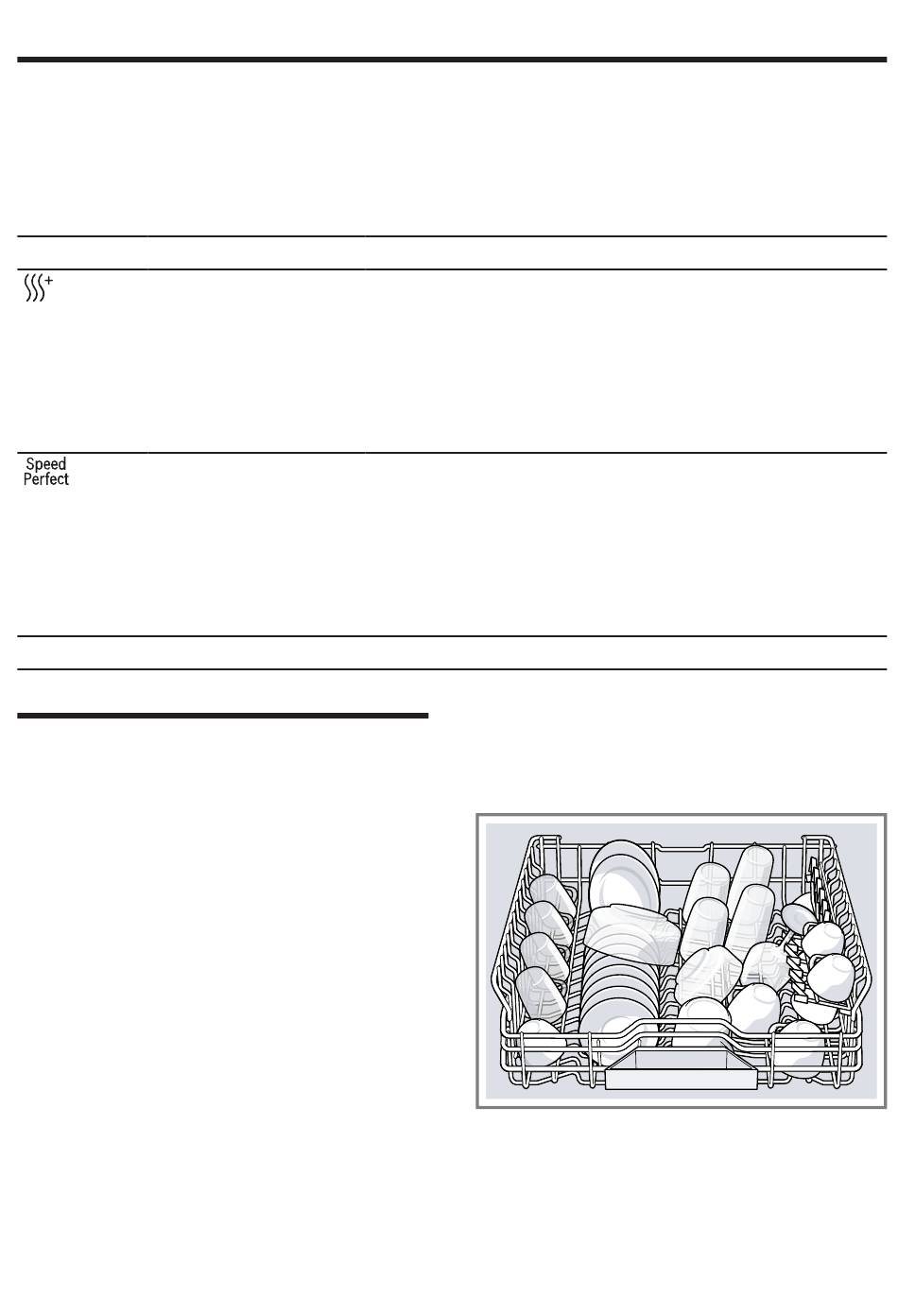 Speed
Perfect